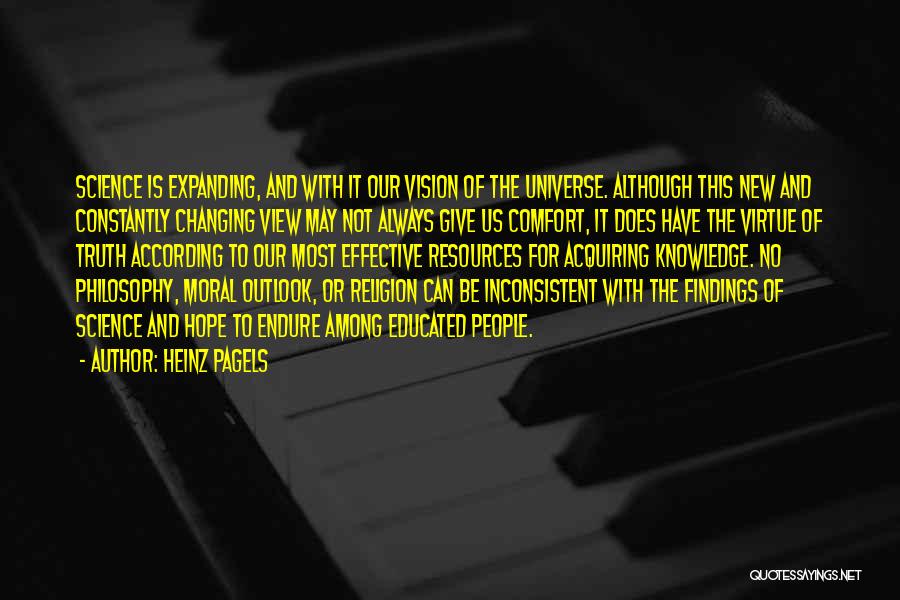 SCIENCE IS EXPANDING, AND WITH IT OUR VISION OF THE UNIVERSE. ALTHOUGH THIS NEW AND CONSTANTLY CHANGING VIEW MAY NOT ALWAYS GIVE US COMFORT, IT DOES HAVE THE VIRTUE OF TRUTH ACCORDING TO OUR MOST EFFECTIVE RESOURCES FOR ACQUIRING KNOWLEDGE. NO PHILOSOPHY, MORAL OUTLOOK, OR RELIGION CAN BE INCONSISTENT WITH THE FINDINGS OF SCIENCE AND HOPE TO ENDURE AMONG EDUCATED PEOPLE.
- AUTHOR: HEINZ PAGELS

QUOTESSAYINGS.NET